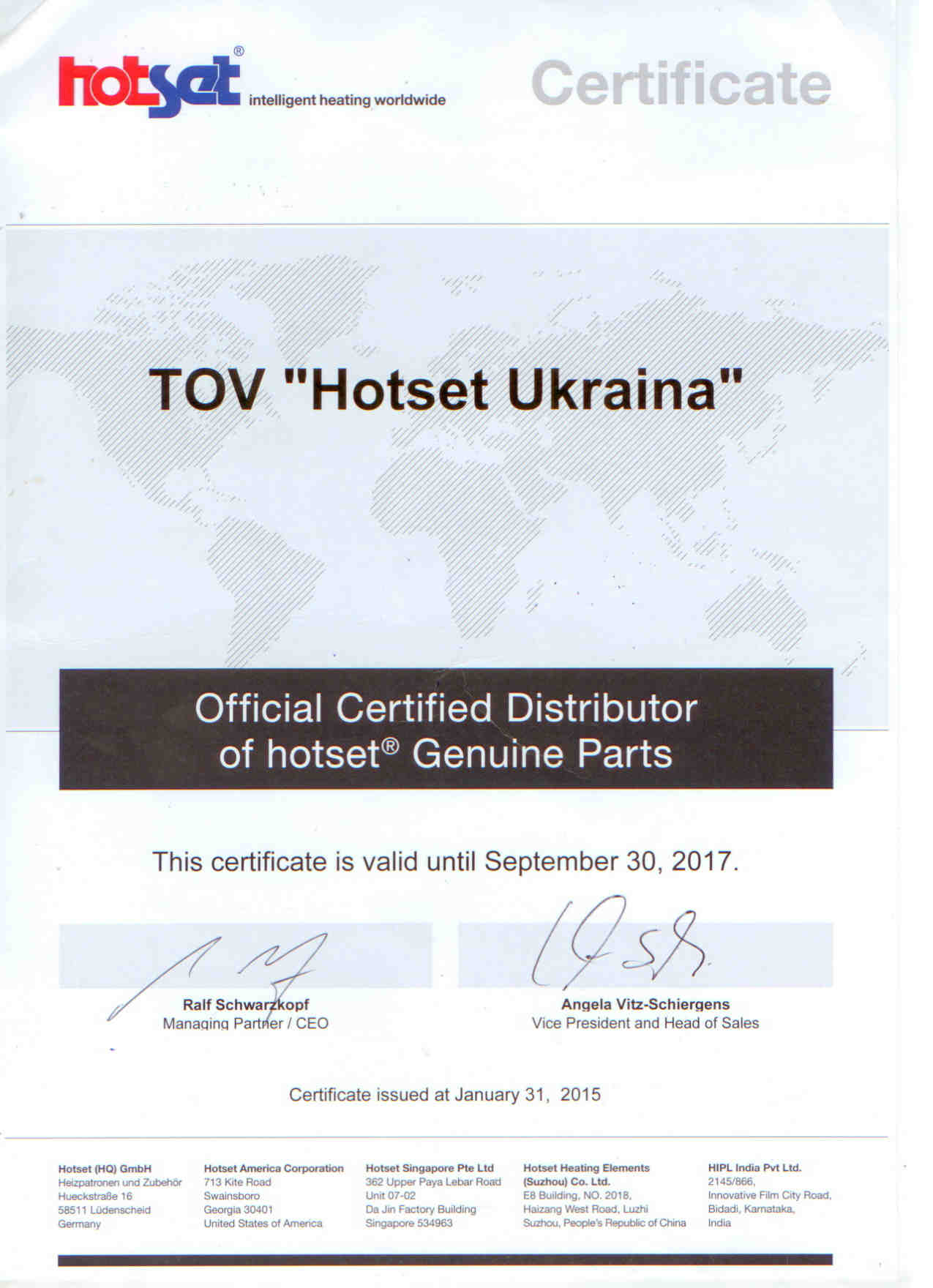 hotset®
intelligent heating worldwide

Certificate

TOV "Hotset Ukraina"

Official Certified Distributor of hotset® Genuine Parts

This certificate is valid until September 30, 2017.

Ralf Schwarzkopf
Managing Partner / CEO

Angela Vitz-Schiergens
Vice President and Head of Sales

Certificate issued at January 31, 2015

Hotset (HQ) GmbH
Heizpatronen und Zubehör
Hueckstraße 16
58511 Lüdenscheid
Germany

Hotset America Corporation
713 Kite Road
Swainsboro
Georgia 30401
United States of America

Hotset Singapore Pte Ltd
362 Upper Paya Lebar Road
Unit 07-02
Da Jin Factory Building
Singapore 534963

Hotset Heating Elements (Suzhou) Co. Ltd.
E8 Building, NO. 2018,
Haizang West Road, Luzhi
Suzhou, People's Republic of China

HIPL India Pvt Ltd.
2145/866,
Innovative Film City Road,
Bidadi, Karnataka,
India